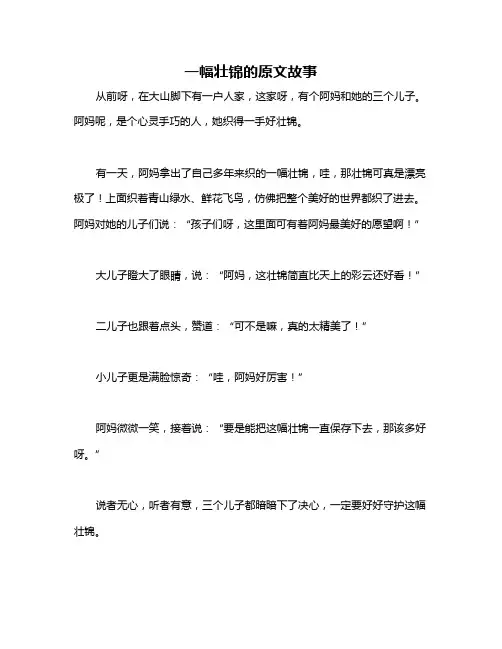 一幅壮锦的原文故事

从前呀，在大山脚下有一户人家，这家呀，有个阿妈和她的三个儿子。阿妈呢，是个心灵手巧的人，她织得一手好壮锦。

有一天，阿妈拿出了自己多年来织的一幅壮锦，哇，那壮锦可真是漂亮极了！上面织着青山绿水、鲜花飞鸟，仿佛把整个美好的世界都织了进去。阿妈对她的儿子们说：“孩子们呀，这里面可有着阿妈最美好的愿望啊！”

大儿子瞪大了眼睛，说：“阿妈，这壮锦简直比天上的彩云还好看！”

二儿子也跟着点头，赞道：“可不是嘛，真的太精美了！”

小儿子更是满脸惊奇：“哇，阿妈好厉害！”

阿妈微微一笑，接着说：“要是能把这幅壮锦一直保存下去，那该多好呀。”

说者无心，听者有意，三个儿子都暗暗下了决心，一定要好好守护这幅壮锦。